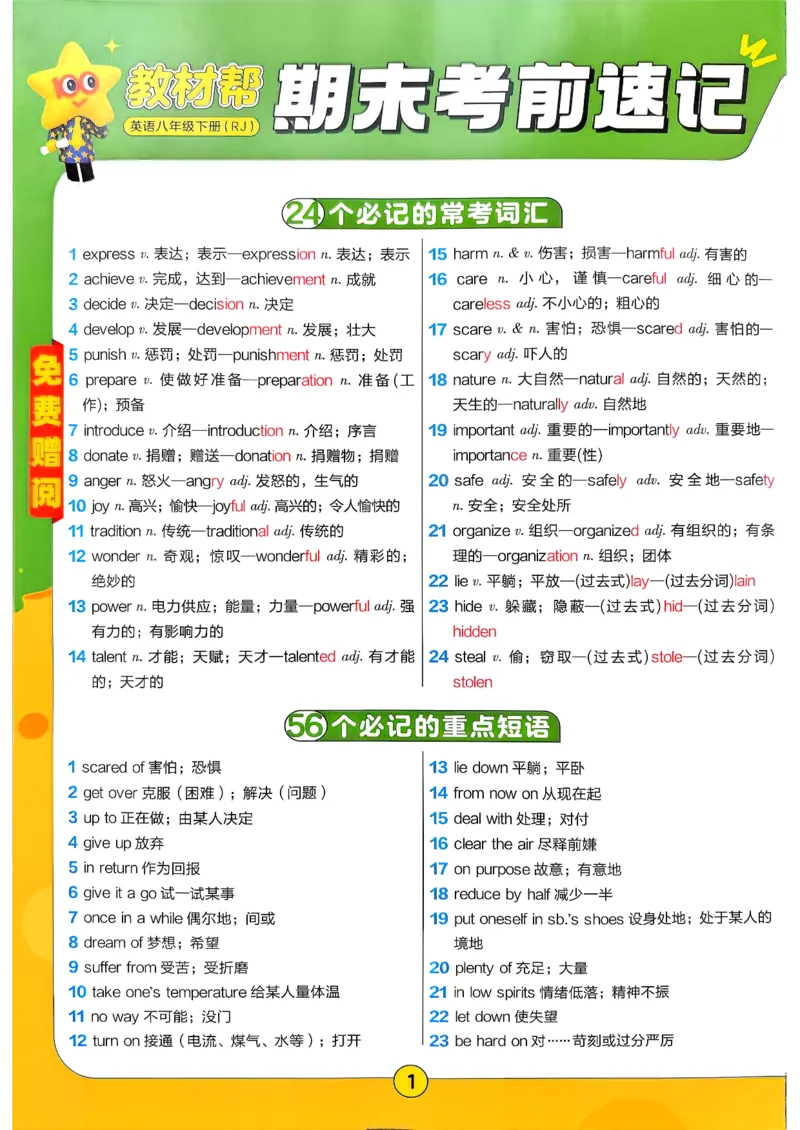 教材帮 期末考前速记
英语八年级下册（RJ）

免费赠阅

24个必记的常考词汇

1 express v. 表达；表示—expression n. 表达；表示
2 achieve v. 完成，达到—achievement n. 成就
3 decide v. 决定—decision n. 决定
4 develop v. 发展—development n. 发展；壮大
5 punish v. 惩罚；处罚—punishment n. 惩罚；处罚
6 prepare v. 使做好准备—preparation n. 准备(工作)；预备
7 introduce v. 介绍—introduction n. 介绍；序言
8 donate v. 捐赠；赠送—donation n. 捐赠物；捐赠
9 anger n. 怒火—angry adj. 发怒的，生气的
10 joy n. 高兴；愉快—joyful adj. 高兴的；令人愉快的
11 tradition n. 传统—traditional adj. 传统的
12 wonder n. 奇观；惊叹—wonderful adj. 精彩的；绝妙的
13 power n. 电力供应；能量；力量—powerful adj. 强有力的；有影响力的
14 talent n. 才能；天赋；天才—talented adj. 有才能的；天才的
15 harm n. & v. 伤害；损害—harmful adj. 有害的
16 care n. 小心，谨慎—careful adj. 细心的—careless adj. 不小心的；粗心的
17 scare v. & n. 害怕；恐惧—scared adj. 害怕的—scary adj. 吓人的
18 nature n. 大自然—natural adj. 自然的；天然的；天生的—naturally adv. 自然地
19 important adj. 重要的—importantly adv. 重要地—importance n. 重要(性)
20 safe adj. 安全的—safely adv. 安全地—safety n. 安全；安全处所
21 organize v. 组织—organized adj. 有组织的；有条理的—organization n. 组织；团体
22 lie v. 平躺；平放—(过去式)lay—(过去分词)lain
23 hide v. 躲藏；隐蔽—(过去式)hid—(过去分词)hidden
24 steal v. 偷；窃取—(过去式)stole—(过去分词)stolen

56个必记的重点短语

1 scared of 害怕；恐惧
2 get over 克服（困难）；解决（问题）
3 up to 正在做；由某人决定
4 give up 放弃
5 in return 作为回报
6 give it a go 试一试某事
7 once in a while 偶尔地；间或
8 dream of 梦想；希望
9 suffer from 受苦；受折磨
10 take one's temperature 给某人量体温
11 no way 不可能；没门
12 turn on 接通（电流、煤气、水等）；打开
13 lie down 平躺；平卧
14 from now on 从现在起
15 deal with 处理；对付
16 clear the air 尽释前嫌
17 on purpose 故意；有意地
18 reduce by half 减少一半
19 put oneself in sb.'s shoes 设身处地；处于某人的境地
20 plenty of 充足；大量
21 in low spirits 情绪低落；精神不振
22 let down 使失望
23 be hard on 对……苛刻或过分严厉

1